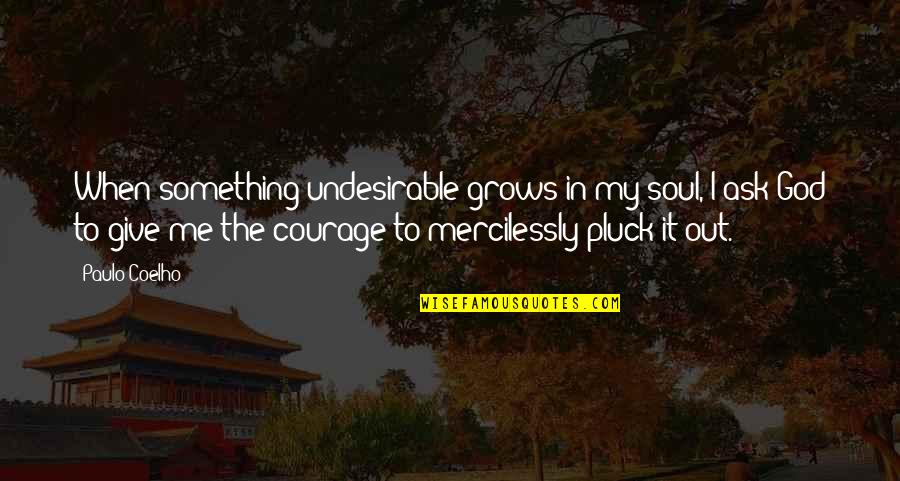 When something undesirable grows in my soul, I ask God to give me the courage to mercilessly pluck it out.

Paulo Coelho

WISEFAMOUSQUOTES.COM